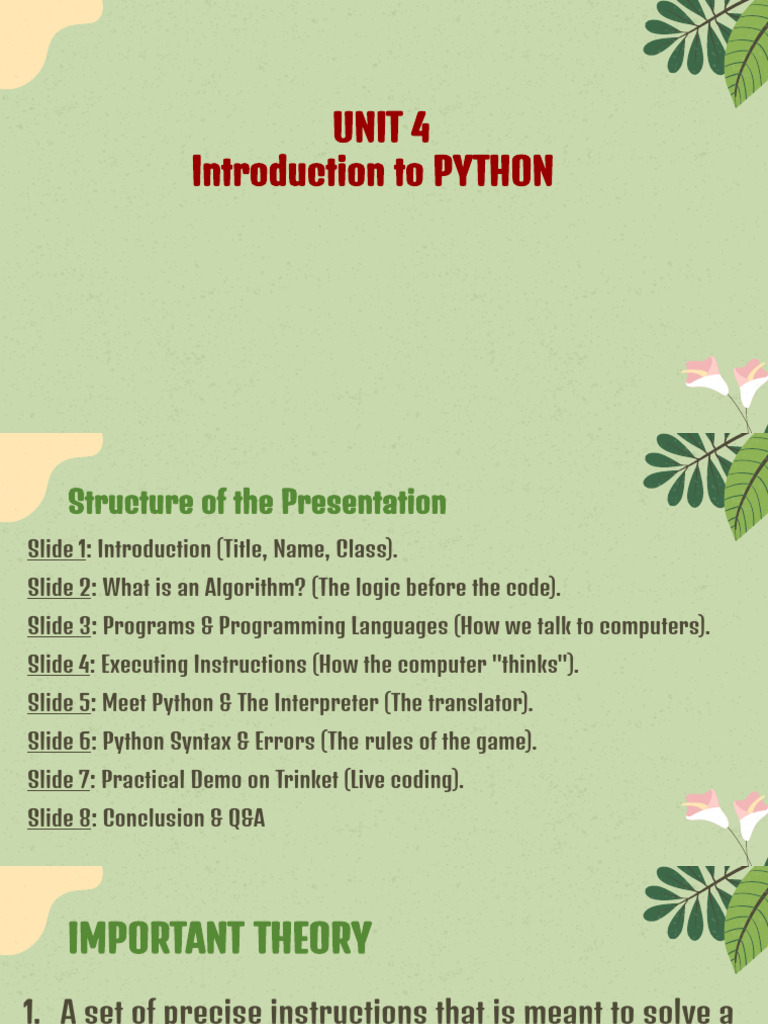 UNIT 4
Introduction to PYTHON

Structure of the Presentation

Slide 1: Introduction (Title, Name, Class).
Slide 2: What is an Algorithm? (The logic before the code).
Slide 3: Programs & Programming Languages (How we talk to computers).
Slide 4: Executing Instructions (How the computer "thinks").
Slide 5: Meet Python & The Interpreter (The translator).
Slide 6: Python Syntax & Errors (The rules of the game).
Slide 7: Practical Demo on Trinket (Live coding).
Slide 8: Conclusion & Q&A

IMPORTANT THEORY

1. A set of precise instructions that is meant to solve a